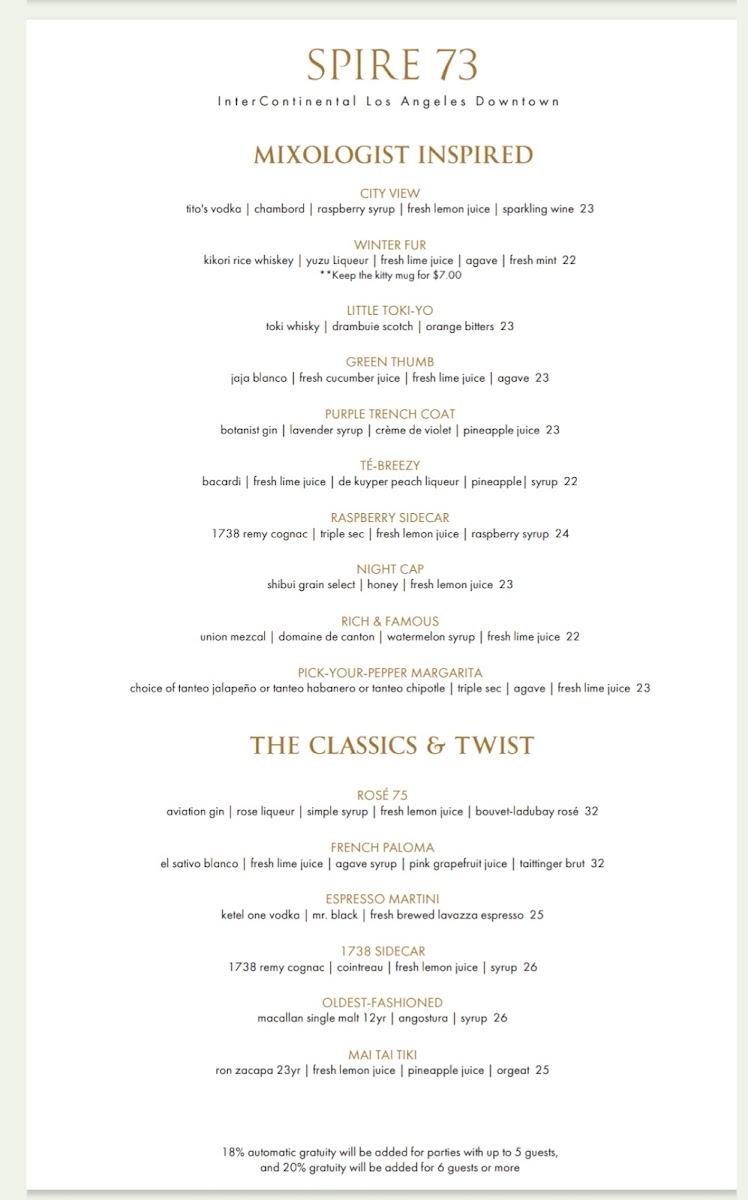 SPIRE 73
InterContinental Los Angeles Downtown

MIXOLOGIST INSPIRED

CITY VIEW
tito's vodka | chambord | raspberry syrup | fresh lemon juice | sparkling wine 23

WINTER FUR
kikori rice whiskey | yuzu Liqueur | fresh lime juice | agave | fresh mint 22
**Keep the kitty mug for $7.00

LITTLE TOKI-YO
toki whisky | drambuie scotch | orange bitters 23

GREEN THUMB
jaja blanco | fresh cucumber juice | fresh lime juice | agave 23

PURPLE TRENCH COAT
botanist gin | lavender syrup | crème de violet | pineapple juice 23

TÉ-BREEZY
bacardi | fresh lime juice | de kuyper peach liqueur | pineapple| syrup 22

RASPBERRY SIDECAR
1738 remy cognac | triple sec | fresh lemon juice | raspberry syrup 24

NIGHT CAP
shibui grain select | honey | fresh lemon juice 23

RICH & FAMOUS
union mezcal | domaine de canton | watermelon syrup | fresh lime juice 22

PICK-YOUR-PEPPER MARGARITA
choice of tanteo jalapeño or tanteo habanero or tanteo chipotle | triple sec | agave | fresh lime juice 23

THE CLASSICS & TWIST

ROSÉ 75
aviation gin | rose liqueur | simple syrup | fresh lemon juice | bouvet-ladubay rosé 32

FRENCH PALOMA
el sativo blanco | fresh lime juice | agave syrup | pink grapefruit juice | taittinger brut 32

ESPRESSO MARTINI
ketel one vodka | mr. black | fresh brewed lavazza espresso 25

1738 SIDECAR
1738 remy cognac | cointreau | fresh lemon juice | syrup 26

OLDEST-FASHIONED
macallan single malt 12yr | angostura | syrup 26

MAI TAI TIKI
ron zacapa 23yr | fresh lemon juice | pineapple juice | orgeat 25

18% automatic gratuity will be added for parties with up to 5 guests, and 20% gratuity will be added for 6 guests or more